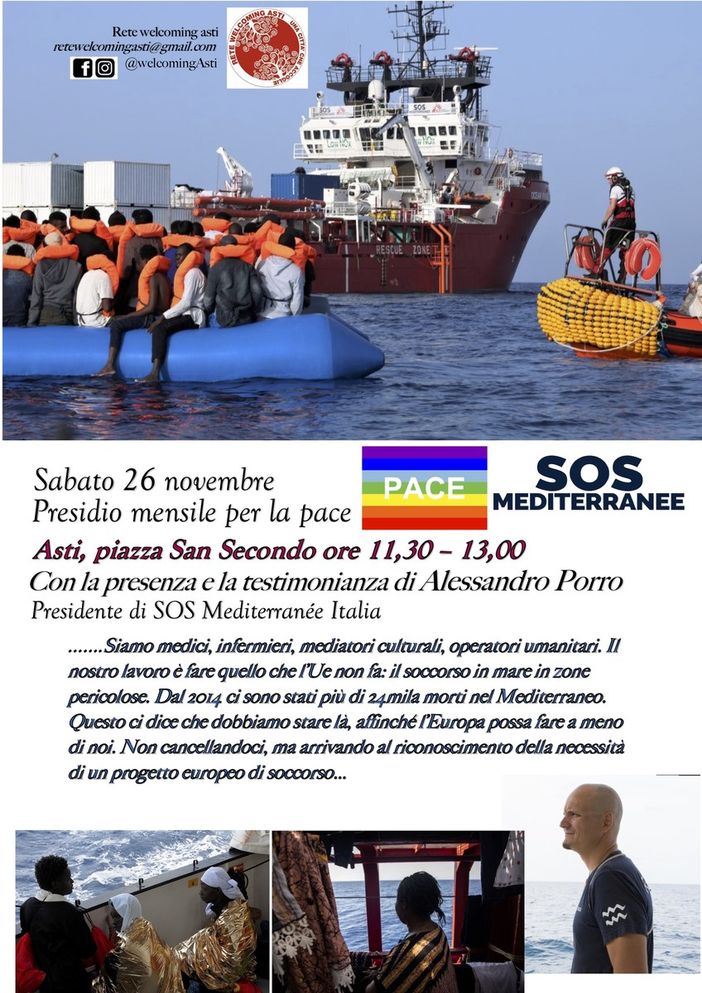 Rete welcoming asti
retewelcomingasti@gmail.com
@welcomingAsti

RETE WELCOMING ASTI UNA CITTÀ CHE ACCOGLIE

SOS
RESCUE ZONE

Sabato 26 novembre
Presidio mensile per la pace

PACE

SOS MEDITERRANEE

Asti, piazza San Secondo ore 11,30 – 13,00
Con la presenza e la testimonianza di Alessandro Porro
Presidente di SOS Mediterranée Italia

.......Siamo medici, infermieri, mediatori culturali, operatori umanitari. Il nostro lavoro è fare quello che l'Ue non fa: il soccorso in mare in zone pericolose. Dal 2014 ci sono stati più di 24mila morti nel Mediterraneo. Questo ci dice che dobbiamo stare là, affinché l'Europa possa fare a meno di noi. Non cancellandoci, ma arrivando al riconoscimento della necessità di un progetto europeo di soccorso...